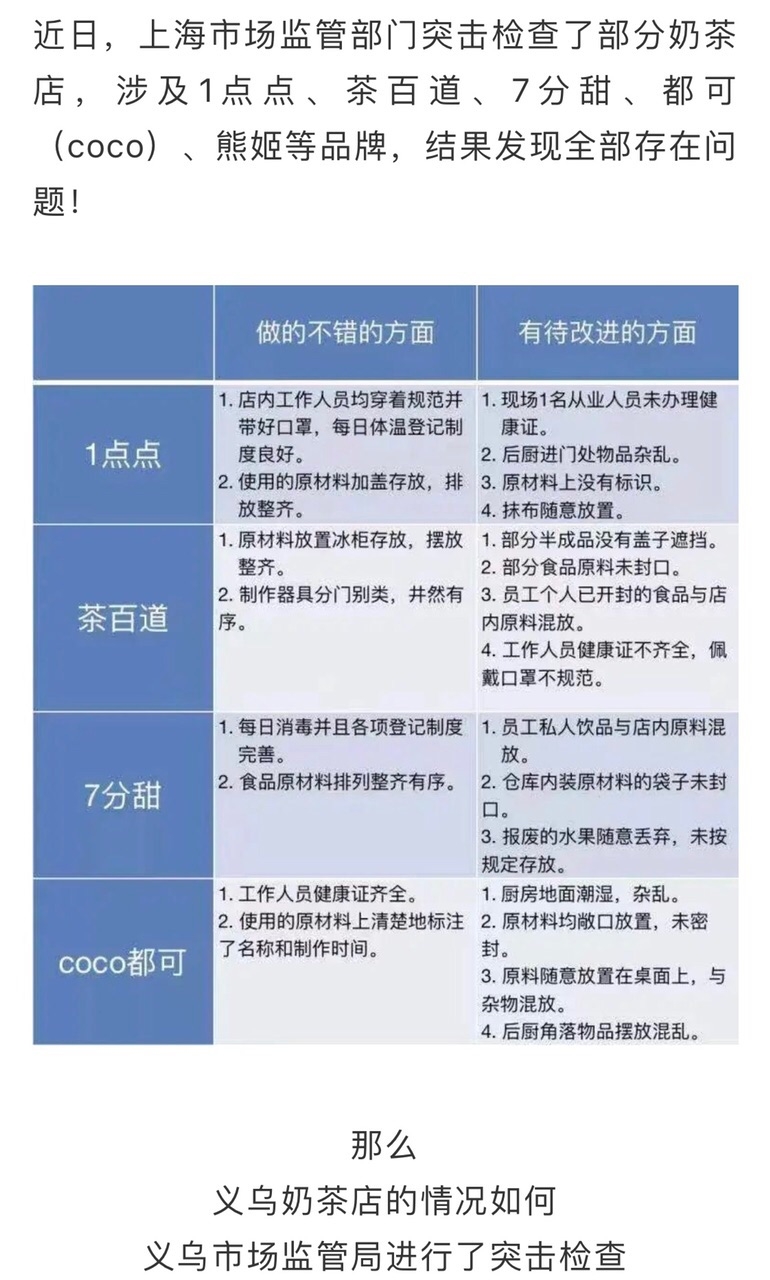 近日，上海市场监管部门突击检查了部分奶茶店，涉及1点点、茶百道、7分甜、都可（coco）、熊姬等品牌，结果发现全部存在问题！

| | 做的不错的方面 | 有待改进的方面 |
|---|---|---|
| 1点点 | 1. 店内工作人员均穿着规范并带好口罩，每日体温登记制度良好。 2. 使用的原材料加盖存放，排放整齐。 | 1. 现场1名从业人员未办理健康证。 2. 后厨进门处物品杂乱。 3. 原材料上没有标识。 4. 抹布随意放置。 |
| 茶百道 | 1. 原材料放置冰柜存放，摆放整齐。 2. 制作器具分门别类，井然有序。 | 1. 部分半成品没有盖子遮挡。 2. 部分食品原料未封口。 3. 员工个人已开封的食品与店内原料混放。 4. 工作人员健康证不齐全，佩戴口罩不规范。 |
| 7分甜 | 1. 每日消毒并且各项登记制度完善。 2. 食品原材料排列整齐有序。 | 1. 员工私人饮品与店内原料混放。 2. 仓库内装原材料的袋子未封口。 3. 报废的水果随意丢弃，未按规定存放。 |
| coco都可 | 1. 工作人员健康证齐全。 2. 使用的原材料上清楚地标注了名称和制作时间。 | 1. 厨房地面潮湿，杂乱。 2. 原材料均敞口放置，未密封。 3. 原料随意放置在桌面上，与杂物混放。 4. 后厨角落物品摆放混乱。 |

那么
义乌奶茶店的情况如何
义乌市场监管局进行了突击检查